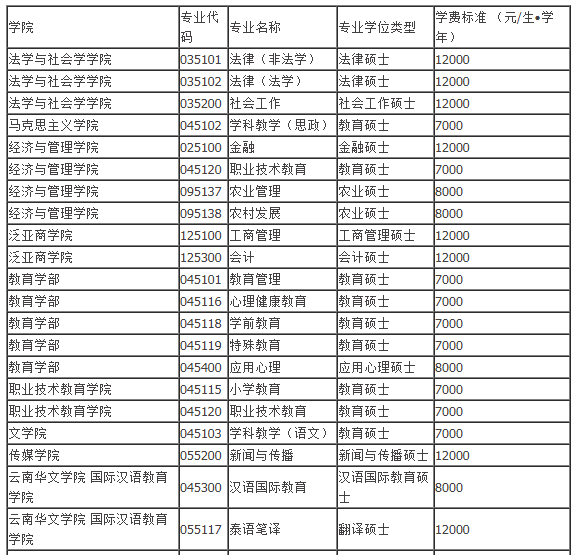 | 学院 | 专业代码 | 专业名称 | 专业学位类型 | 学费标准 （元/生•学年） |
|---|---|---|---|---|
| 法学与社会学学院 | 035101 | 法律（非法学） | 法律硕士 | 12000 |
| 法学与社会学学院 | 035102 | 法律（法学） | 法律硕士 | 12000 |
| 法学与社会学学院 | 035200 | 社会工作 | 社会工作硕士 | 12000 |
| 马克思主义学院 | 045102 | 学科教学（思政） | 教育硕士 | 7000 |
| 经济与管理学院 | 025100 | 金融 | 金融硕士 | 12000 |
| 经济与管理学院 | 045120 | 职业技术教育 | 教育硕士 | 7000 |
| 经济与管理学院 | 095137 | 农业管理 | 农业硕士 | 8000 |
| 经济与管理学院 | 095138 | 农村发展 | 农业硕士 | 8000 |
| 泛亚商学院 | 125100 | 工商管理 | 工商管理硕士 | 12000 |
| 泛亚商学院 | 125300 | 会计 | 会计硕士 | 12000 |
| 教育学部 | 045101 | 教育管理 | 教育硕士 | 7000 |
| 教育学部 | 045116 | 心理健康教育 | 教育硕士 | 7000 |
| 教育学部 | 045118 | 学前教育 | 教育硕士 | 7000 |
| 教育学部 | 045119 | 特殊教育 | 教育硕士 | 7000 |
| 教育学部 | 045400 | 应用心理 | 应用心理硕士 | 8000 |
| 职业技术教育学院 | 045115 | 小学教育 | 教育硕士 | 7000 |
| 职业技术教育学院 | 045120 | 职业技术教育 | 教育硕士 | 7000 |
| 文学院 | 045103 | 学科教学（语文） | 教育硕士 | 7000 |
| 传媒学院 | 055200 | 新闻与传播 | 新闻与传播硕士 | 12000 |
| 云南华文学院 国际汉语教育学院 | 045300 | 汉语国际教育 | 汉语国际教育硕士 | 8000 |
| 云南华文学院 国际汉语教育学院 | 055117 | 泰语笔译 | 翻译硕士 | 12000 |